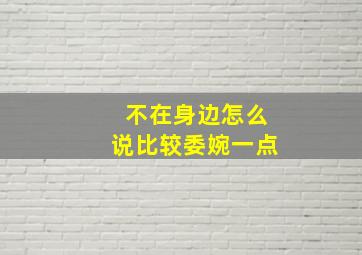 不在身边怎么
说比较委婉一点